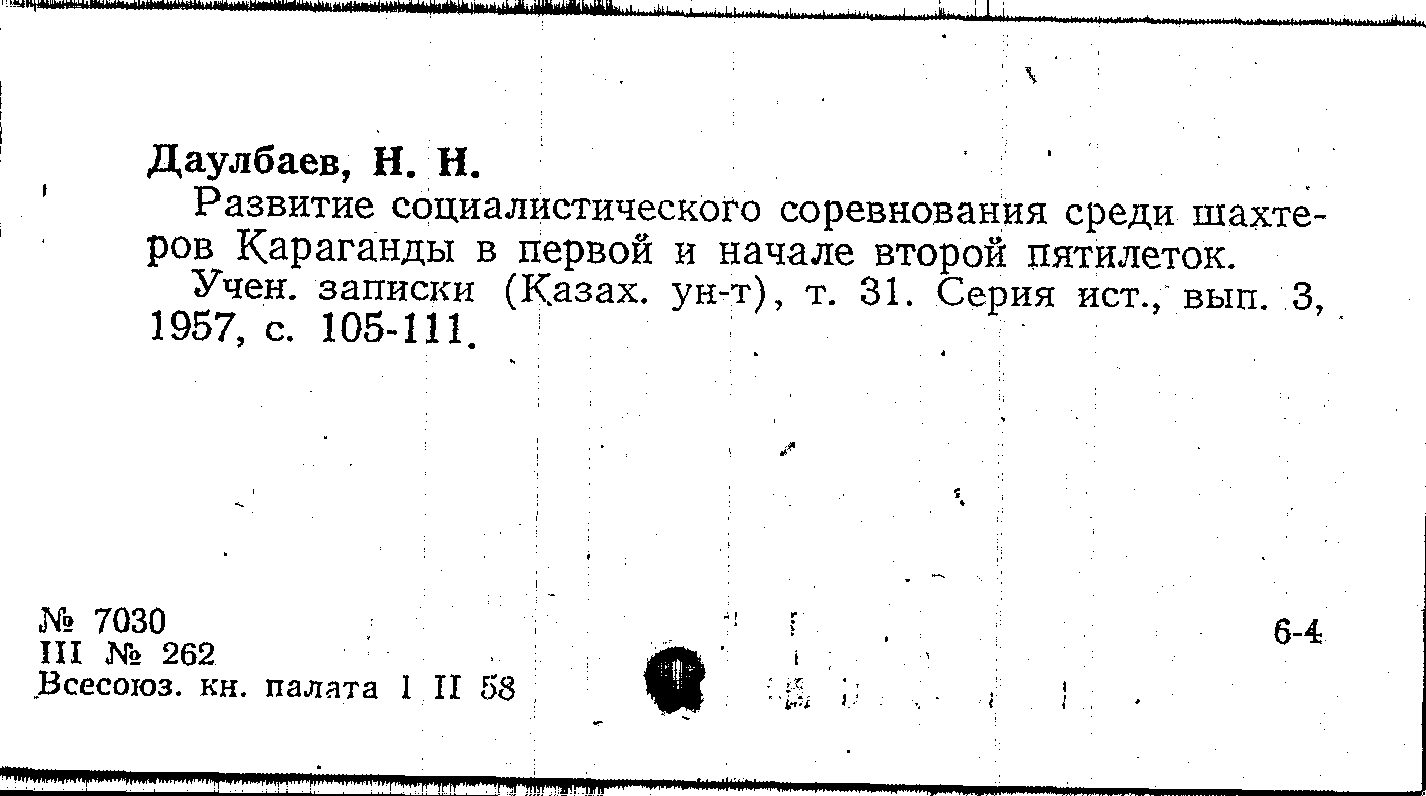 Даулбаев, Н. Н.

Развитие социалистического соревнования среди шахтеров Караганды в первой и начале второй пятилеток.

Учен. записки (Казах. ун-т), т. 31. Серия ист., вып. 3, 1957, с. 105-111.

№ 7030
III № 262
Всесоюз. кн. палата 1 II 58

6-4